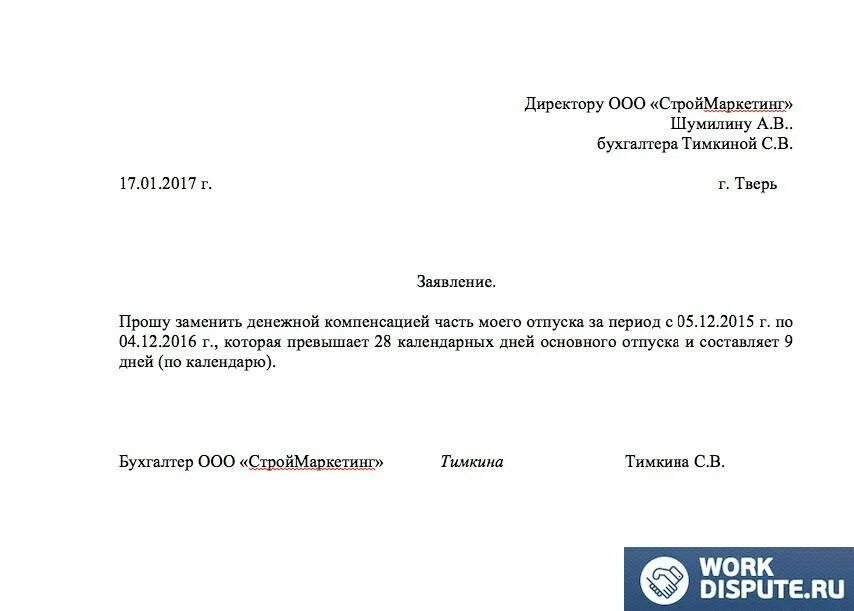 Директору ООО «СтройМаркетинг»
Шумилину А.В..
бухгалтера Тимкиной С.В.

17.01.2017 г.

г. Тверь

Заявление.

Прошу заменить денежной компенсацией часть моего отпуска за период с 05.12.2015 г. по 04.12.2016 г., которая превышает 28 календарных дней основного отпуска и составляет 9 дней (по календарю).

Бухгалтер ООО «СтройМаркетинг»

Тимкина

Тимкина С.В.

WORK
DISPUTE.RU